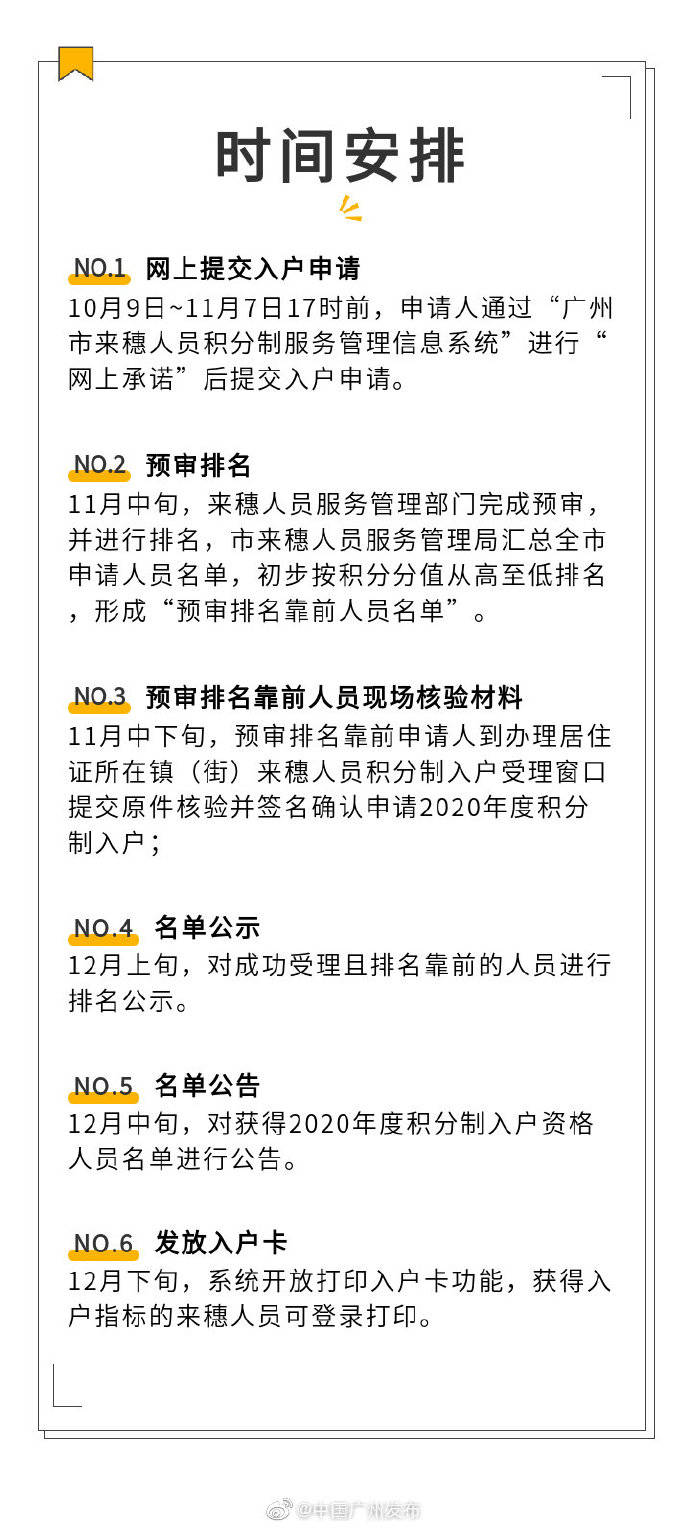 时间安排

NO.1 网上提交入户申请
10月9日~11月7日17时前，申请人通过“广州市来穗人员积分制服务管理信息系统”进行“网上承诺”后提交入户申请。

NO.2 预审排名
11月中旬，来穗人员服务管理部门完成预审，并进行排名，市来穗人员服务管理局汇总全市申请人员名单，初步按积分分值从高至低排名，形成“预审排名靠前人员名单”。

NO.3 预审排名靠前人员现场核验材料
11月中下旬，预审排名靠前申请人到办理居住证所在镇（街）来穗人员积分制入户受理窗口提交原件核验并签名确认申请2020年度积分制入户；

NO.4 名单公示
12月上旬，对成功受理且排名靠前的人员进行排名公示。

NO.5 名单公告
12月中旬，对获得2020年度积分制入户资格人员名单进行公告。

NO.6 发放入户卡
12月下旬，系统开放打印入户卡功能，获得入户指标的来穗人员可登录打印。

@中国广州发布